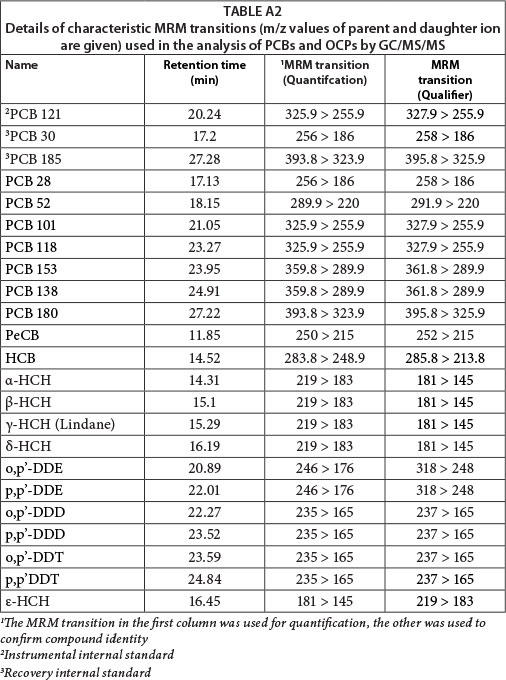 TABLE A2
Details of characteristic MRM transitions (m/z values of parent and daughter ion are given) used in the analysis of PCBs and OCPs by GC/MS/MS

| Name | Retention time (min) | $^{1}$MRM transition (Quantifcation) | MRM transition (Qualifier) |
|---|---|---|---|
| $^{2}$PCB 121 | 20.24 | 325.9 > 255.9 | 327.9 > 255.9 |
| $^{3}$PCB 30 | 17.2 | 256 > 186 | 258 > 186 |
| $^{3}$PCB 185 | 27.28 | 393.8 > 323.9 | 395.8 > 325.9 |
| PCB 28 | 17.13 | 256 > 186 | 258 > 186 |
| PCB 52 | 18.15 | 289.9 > 220 | 291.9 > 220 |
| PCB 101 | 21.05 | 325.9 > 255.9 | 327.9 > 255.9 |
| PCB 118 | 23.27 | 325.9 > 255.9 | 327.9 > 255.9 |
| PCB 153 | 23.95 | 359.8 > 289.9 | 361.8 > 289.9 |
| PCB 138 | 24.91 | 359.8 > 289.9 | 361.8 > 289.9 |
| PCB 180 | 27.22 | 393.8 > 323.9 | 395.8 > 325.9 |
| PeCB | 11.85 | 250 > 215 | 252 > 215 |
| HCB | 14.52 | 283.8 > 248.9 | 285.8 > 213.8 |
| α-HCH | 14.31 | 219 > 183 | 181 > 145 |
| β-HCH | 15.1 | 219 > 183 | 181 > 145 |
| γ-HCH (Lindane) | 15.29 | 219 > 183 | 181 > 145 |
| δ-HCH | 16.19 | 219 > 183 | 181 > 145 |
| o,p'-DDE | 20.89 | 246 > 176 | 318 > 248 |
| p,p'-DDE | 22.01 | 246 > 176 | 318 > 248 |
| o,p'-DDD | 22.27 | 235 > 165 | 237 > 165 |
| p,p'-DDD | 23.52 | 235 > 165 | 237 > 165 |
| o,p'-DDT | 23.59 | 235 > 165 | 237 > 165 |
| p,p'DDT | 24.84 | 235 > 165 | 237 > 165 |
| ε-HCH | 16.45 | 181 > 145 | 219 > 183 |

$^{1}$The MRM transition in the first column was used for quantification, the other was used to confirm compound identity
$^{2}$Instrumental internal standard
$^{3}$Recovery internal standard